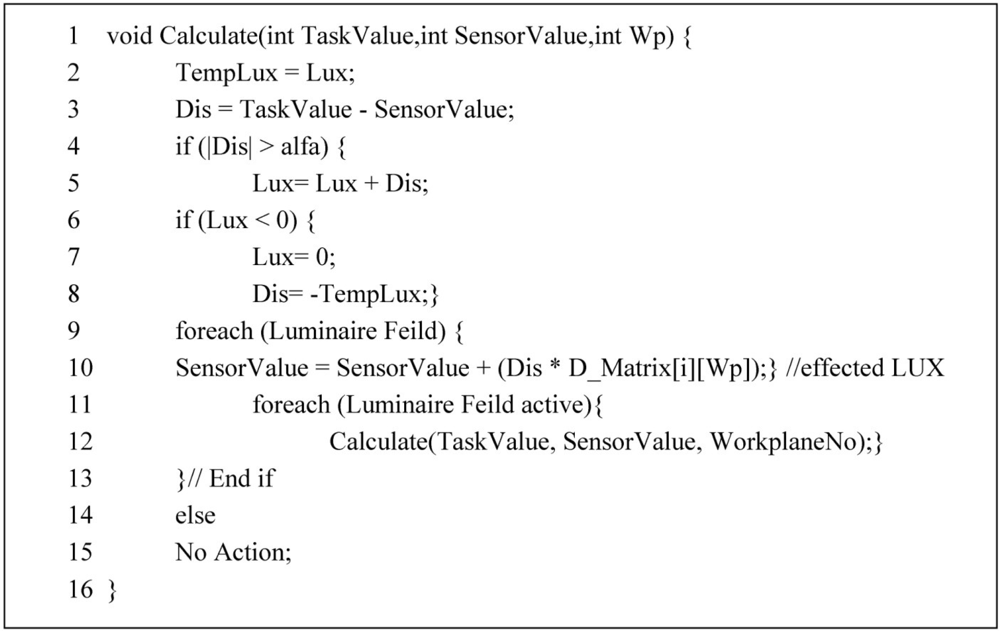 1 void Calculate(int TaskValue,int SensorValue,int Wp) {
2 TempLux = Lux;
3 Dis = TaskValue - SensorValue;
4 if (|Dis| > alfa) {
5 Lux= Lux + Dis;
6 if (Lux < 0) {
7 Lux= 0;
8 Dis= -TempLux;}
9 foreach (Luminaire Feild) {
10 SensorValue = SensorValue + (Dis * D_Matrix[i][Wp]);} //effected LUX
11 foreach (Luminaire Feild active){
12 Calculate(TaskValue, SensorValue, WorkplaneNo);}
13 }// End if
14 else
15 No Action;
16 }